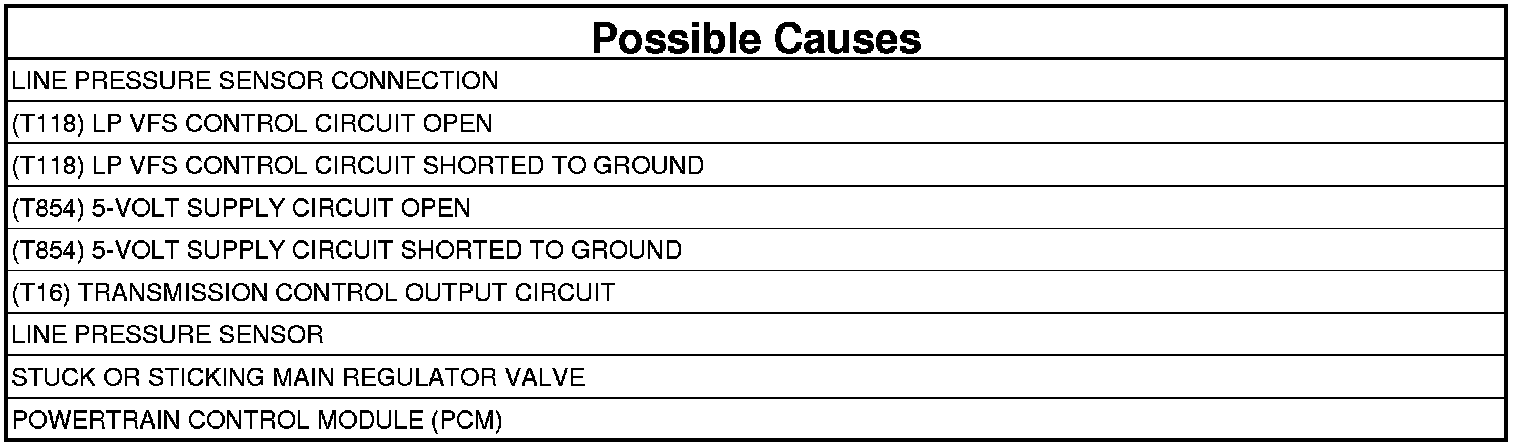 | Possible Causes |
|---|
| LINE PRESSURE SENSOR CONNECTION |
| (T118) LP VFS CONTROL CIRCUIT OPEN |
| (T118) LP VFS CONTROL CIRCUIT SHORTED TO GROUND |
| (T854) 5-VOLT SUPPLY CIRCUIT OPEN |
| (T854) 5-VOLT SUPPLY CIRCUIT SHORTED TO GROUND |
| (T16) TRANSMISSION CONTROL OUTPUT CIRCUIT |
| LINE PRESSURE SENSOR |
| STUCK OR STICKING MAIN REGULATOR VALVE |
| POWERTRAIN CONTROL MODULE (PCM) |